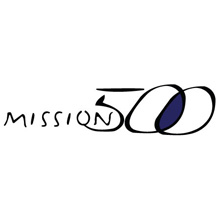 MISSION 500